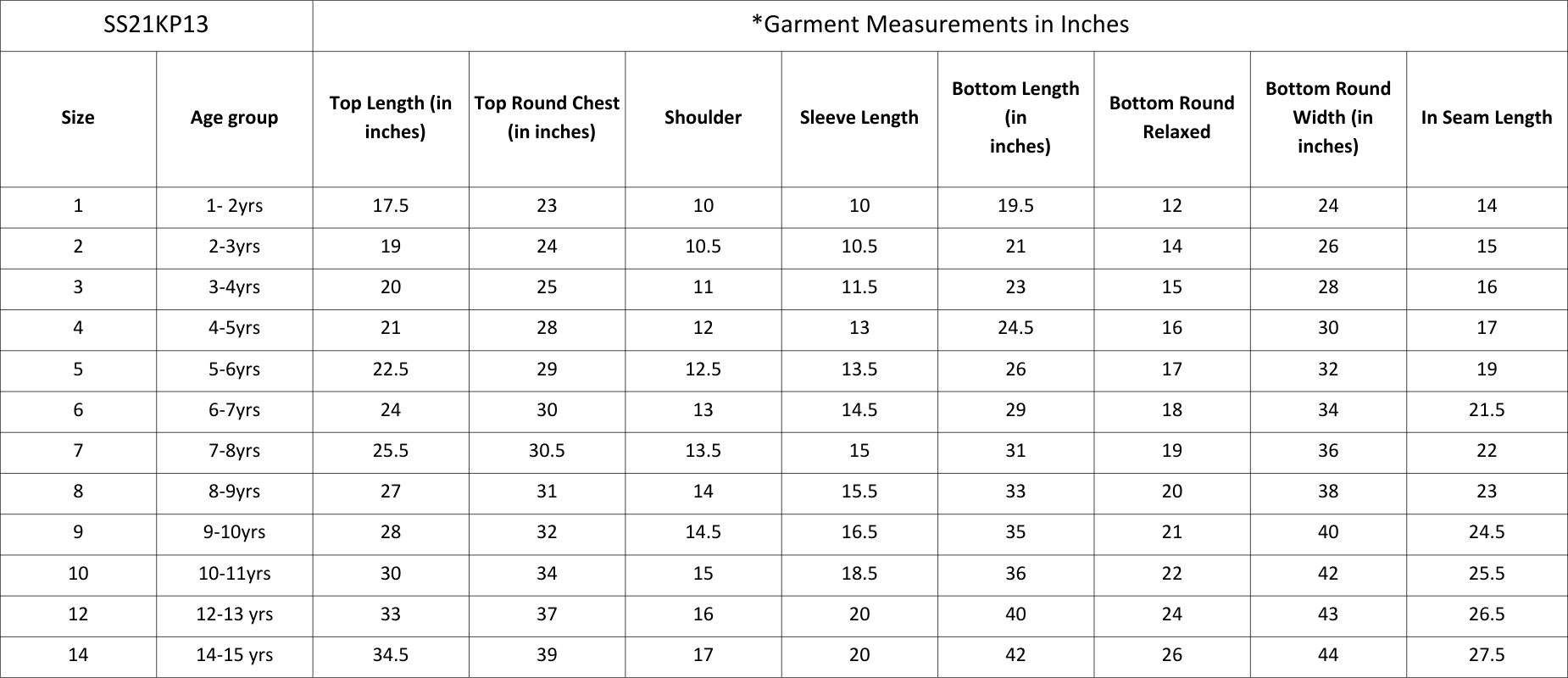 | SS21KP13 | | *Garment Measurements in Inches | | | | | | | |
|---|---|---|---|---|---|---|---|---|---|
| Size | Age group | Top Length (in inches) | Top Round Chest (in inches) | Shoulder | Sleeve Length | Bottom Length (in inches) | Bottom Round Relaxed | Bottom Round Width (in inches) | In Seam Length |
| 1 | 1- 2yrs | 17.5 | 23 | 10 | 10 | 19.5 | 12 | 24 | 14 |
| 2 | 2-3yrs | 19 | 24 | 10.5 | 10.5 | 21 | 14 | 26 | 15 |
| 3 | 3-4yrs | 20 | 25 | 11 | 11.5 | 23 | 15 | 28 | 16 |
| 4 | 4-5yrs | 21 | 28 | 12 | 13 | 24.5 | 16 | 30 | 17 |
| 5 | 5-6yrs | 22.5 | 29 | 12.5 | 13.5 | 26 | 17 | 32 | 19 |
| 6 | 6-7yrs | 24 | 30 | 13 | 14.5 | 29 | 18 | 34 | 21.5 |
| 7 | 7-8yrs | 25.5 | 30.5 | 13.5 | 15 | 31 | 19 | 36 | 22 |
| 8 | 8-9yrs | 27 | 31 | 14 | 15.5 | 33 | 20 | 38 | 23 |
| 9 | 9-10yrs | 28 | 32 | 14.5 | 16.5 | 35 | 21 | 40 | 24.5 |
| 10 | 10-11yrs | 30 | 34 | 15 | 18.5 | 36 | 22 | 42 | 25.5 |
| 12 | 12-13 yrs | 33 | 37 | 16 | 20 | 40 | 24 | 43 | 26.5 |
| 14 | 14-15 yrs | 34.5 | 39 | 17 | 20 | 42 | 26 | 44 | 27.5 |